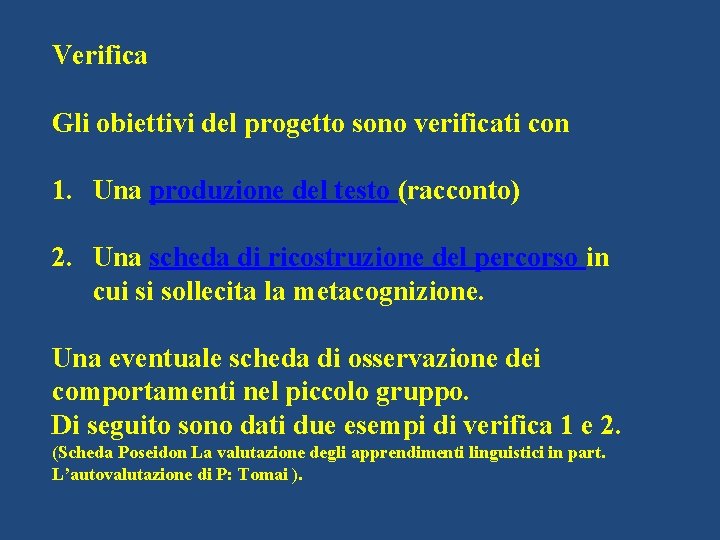 Verifica

Gli obiettivi del progetto sono verificati con

1. Una produzione del testo (racconto)

2. Una scheda di ricostruzione del percorso in cui si sollecita la metacognizione.

Una eventuale scheda di osservazione dei comportamenti nel piccolo gruppo.
Di seguito sono dati due esempi di verifica 1 e 2.
(Scheda Poseidon La valutazione degli apprendimenti linguistici in part. L'autovalutazione di P: Tomai ).